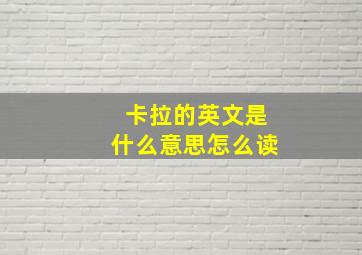 卡拉的英文是
什么意思怎么读